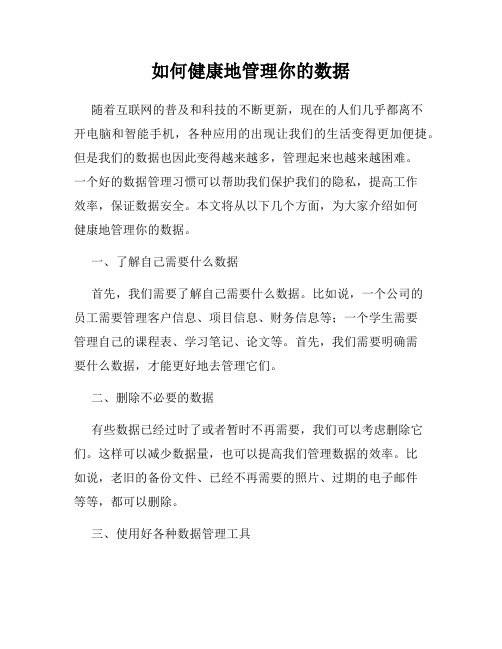 如何健康地管理你的数据

随着互联网的普及和科技的不断更新，现在的人们几乎都离不开电脑和智能手机，各种应用的出现让我们的生活变得更加便捷。但是我们的数据也因此变得越来越多，管理起来也越来越困难。一个好的数据管理习惯可以帮助我们保护我们的隐私，提高工作效率，保证数据安全。本文将从以下几个方面，为大家介绍如何健康地管理你的数据。

一、了解自己需要什么数据

首先，我们需要了解自己需要什么数据。比如说，一个公司的员工需要管理客户信息、项目信息、财务信息等；一个学生需要管理自己的课程表、学习笔记、论文等。首先，我们需要明确需要什么数据，才能更好地去管理它们。

二、删除不必要的数据

有些数据已经过时了或者暂时不再需要，我们可以考虑删除它们。这样可以减少数据量，也可以提高我们管理数据的效率。比如说，老旧的备份文件、已经不再需要的照片、过期的电子邮件等等，都可以删除。

三、使用好各种数据管理工具